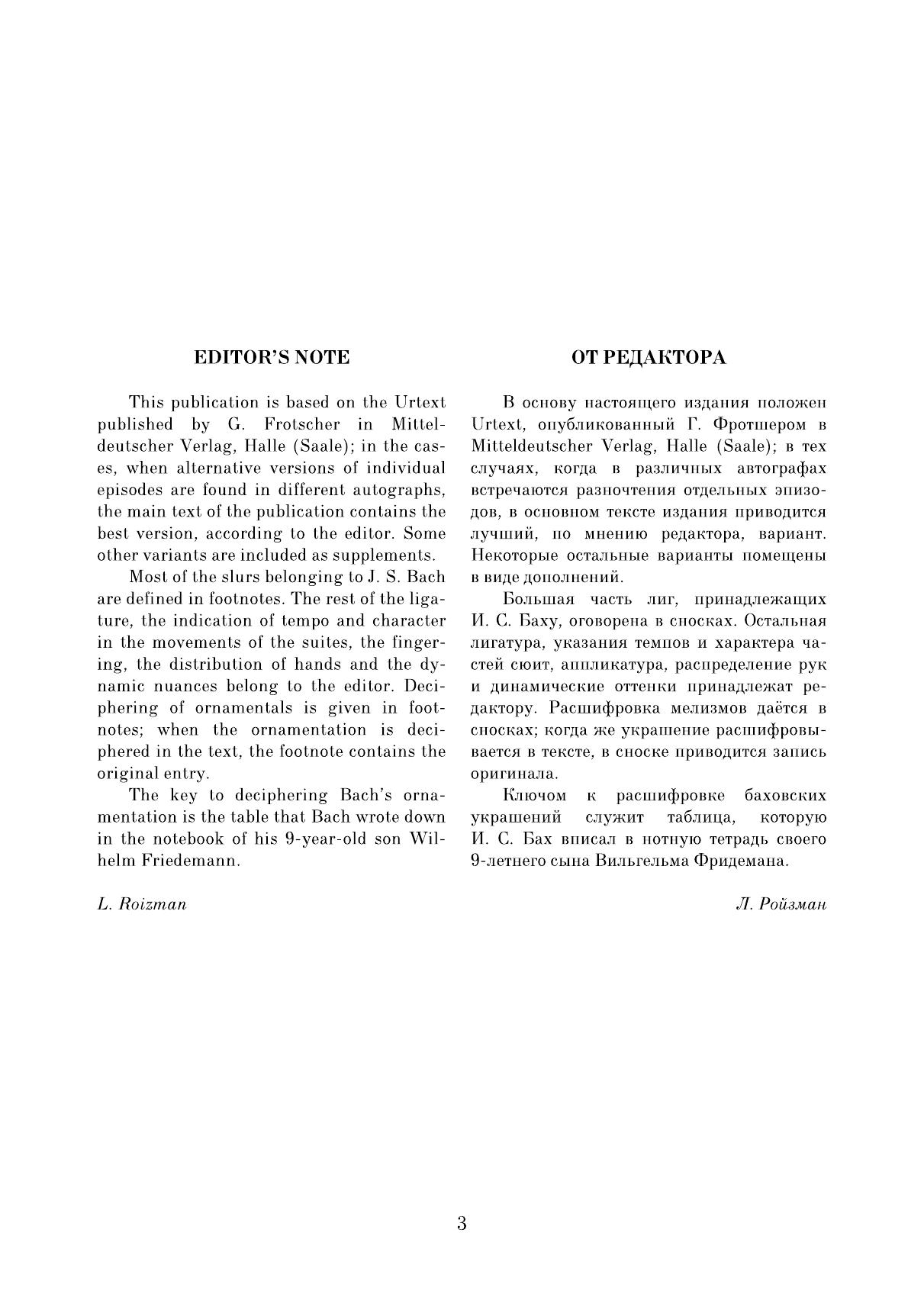 EDITOR'S NOTE

This publication is based on the Urtext published by G. Frotscher in Mitteldeutscher Verlag, Halle (Saale); in the cases, when alternative versions of individual episodes are found in different autographs, the main text of the publication contains the best version, according to the editor. Some other variants are included as supplements.

Most of the slurs belonging to J. S. Bach are defined in footnotes. The rest of the ligature, the indication of tempo and character in the movements of the suites, the fingering, the distribution of hands and the dynamic nuances belong to the editor. Deciphering of ornamentals is given in footnotes; when the ornamentation is deciphered in the text, the footnote contains the original entry.

The key to deciphering Bach's ornamentation is the table that Bach wrote down in the notebook of his 9-year-old son Wilhelm Friedemann.

L. Roizman

ОТ РЕДАКТОРА

В основу настоящего издания положен Urtext, опубликованный Г. Фротшером в Mitteldeutscher Verlag, Halle (Saale); в тех случаях, когда в различных автографах встречаются разночтения отдельных эпизодов, в основном тексте издания приводится лучший, по мнению редактора, вариант. Некоторые остальные варианты помещены в виде дополнений.

Большая часть лиг, принадлежащих И. С. Баху, оговорена в сносках. Остальная лигатура, указания темпов и характера частей сюит, аппликатура, распределение рук и динамические оттенки принадлежат редактору. Расшифровка мелизмов даётся в сносках; когда же украшение расшифровывается в тексте, в сноске приводится запись оригинала.

Ключом к расшифровке баховских украшений служит таблица, которую И. С. Бах вписал в нотную тетрадь своего 9-летнего сына Вильгельма Фридемана.

Л. Ройзман

3